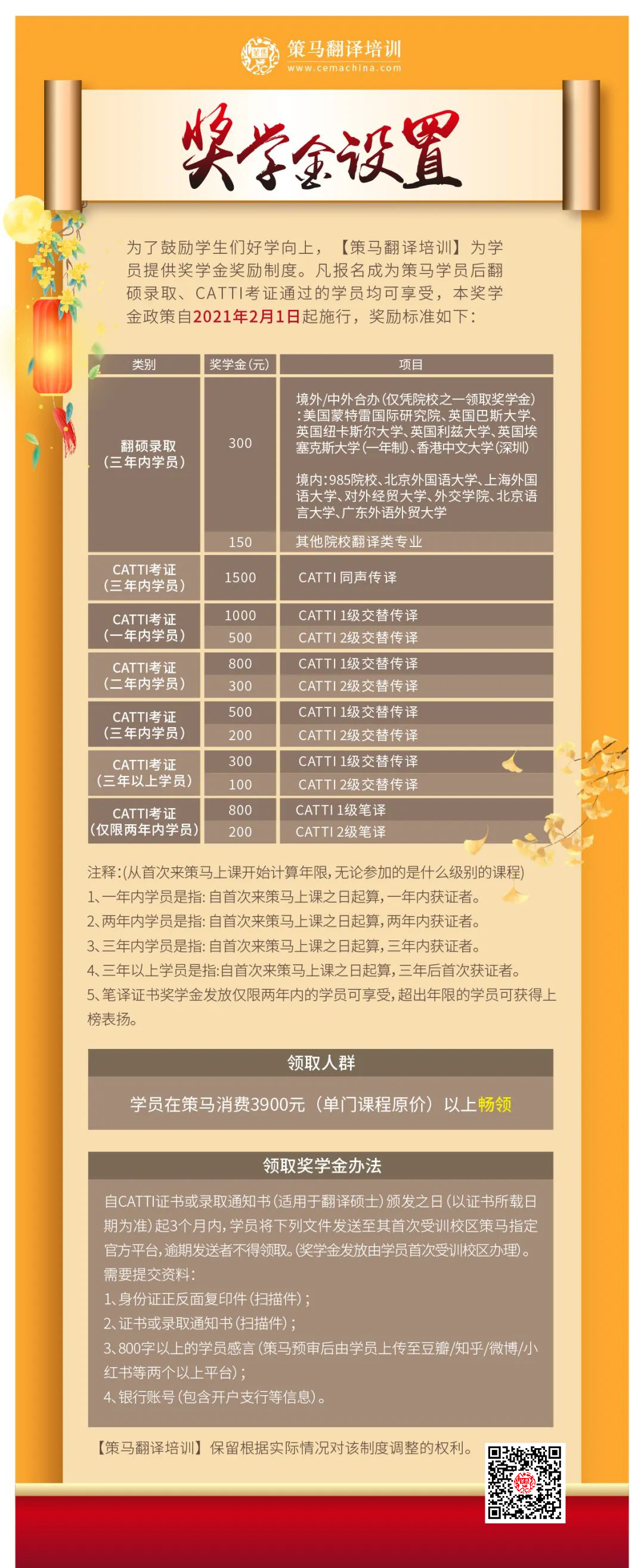 策马翻译培训
www.cemachina.com

奖学金设置

为了鼓励学生们好学向上，【策马翻译培训】为学员提供奖学金奖励制度。凡报名成为策马学员后翻硕录取、CATTI考证通过的学员均可享受，本奖学金政策自2021年2月1日起施行，奖励标准如下：

| 类别 | 奖学金(元) | 项目 |
|---|---|---|
| 翻硕录取（三年内学员） | 300 | 境外/中外合办(仅凭院校之一领取奖学金)：美国蒙特雷国际研究院、英国巴斯大学、英国纽卡斯尔大学、英国利兹大学、英国埃塞克斯大学(一年制)、香港中文大学(深圳) 境内：985院校、北京外国语大学、上海外国语大学、对外经贸大学、外交学院、北京语言大学、广东外语外贸大学 |
| | 150 | 其他院校翻译类专业 |
| CATTI考证（三年内学员） | 1500 | CATTI 同声传译 |
| CATTI考证（一年内学员） | 1000 | CATTI 1级交替传译 |
| | 500 | CATTI 2级交替传译 |
| CATTI考证（二年内学员） | 800 | CATTI 1级交替传译 |
| | 300 | CATTI 2级交替传译 |
| CATTI考证（三年内学员） | 500 | CATTI 1级交替传译 |
| | 200 | CATTI 2级交替传译 |
| CATTI考证（三年以上学员） | 300 | CATTI 1级交替传译 |
| | 100 | CATTI 2级交替传译 |
| CATTI考证（仅限两年内学员） | 800 | CATTI 1级笔译 |
| | 200 | CATTI 2级笔译 |

注释：(从首次来策马上课开始计算年限，无论参加的是什么级别的课程)
1、一年内学员是指：自首次来策马上课之日起算，一年内获证者。
2、两年内学员是指：自首次来策马上课之日起算，两年内获证者。
3、三年内学员是指：自首次来策马上课之日起算，三年内获证者。
4、三年以上学员是指：自首次来策马上课之日起算，三年后首次获证者。
5、笔译证书奖学金发放仅限两年内的学员可享受，超出年限的学员可获得上榜表扬。

领取人群
学员在策马消费3900元（单门课程原价）以上畅领

领取奖学金办法
自CATTI证书或录取通知书(适用于翻译硕士)颁发之日(以证书所载日期为准)起3个月内，学员将下列文件发送至其首次受训校区策马指定官方平台，逾期发送者不得领取。(奖学金发放由学员首次受训校区办理)。
需要提交资料：
1、身份证正反面复印件(扫描件)；
2、证书或录取通知书(扫描件)；
3、800字以上的学员感言(策马预审后由学员上传至豆瓣/知乎/微博/小红书等两个以上平台)；
4、银行账号(包含开户支行等信息)。

【策马翻译培训】保留根据实际情况对该制度调整的权利。